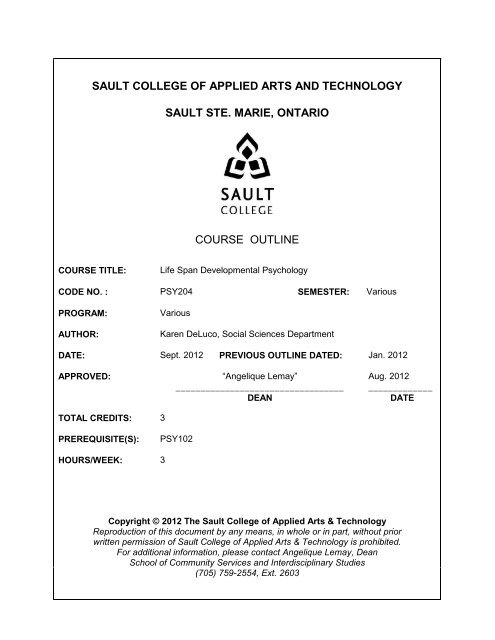 SAULT COLLEGE OF APPLIED ARTS AND TECHNOLOGY

SAULT STE. MARIE, ONTARIO

SAULT
COLLEGE

COURSE OUTLINE

COURSE TITLE: Life Span Developmental Psychology

CODE NO. : PSY204 SEMESTER: Various

PROGRAM: Various

AUTHOR: Karen DeLuco, Social Sciences Department

DATE: Sept. 2012 PREVIOUS OUTLINE DATED: Jan. 2012

APPROVED: "Angelique Lemay" Aug. 2012

DEAN DATE

TOTAL CREDITS: 3

PREREQUISITE(S): PSY102

HOURS/WEEK: 3

Copyright © 2012 The Sault College of Applied Arts & Technology
Reproduction of this document by any means, in whole or in part, without prior written permission of Sault College of Applied Arts & Technology is prohibited.
For additional information, please contact Angelique Lemay, Dean
School of Community Services and Interdisciplinary Studies
(705) 759-2554, Ext. 2603